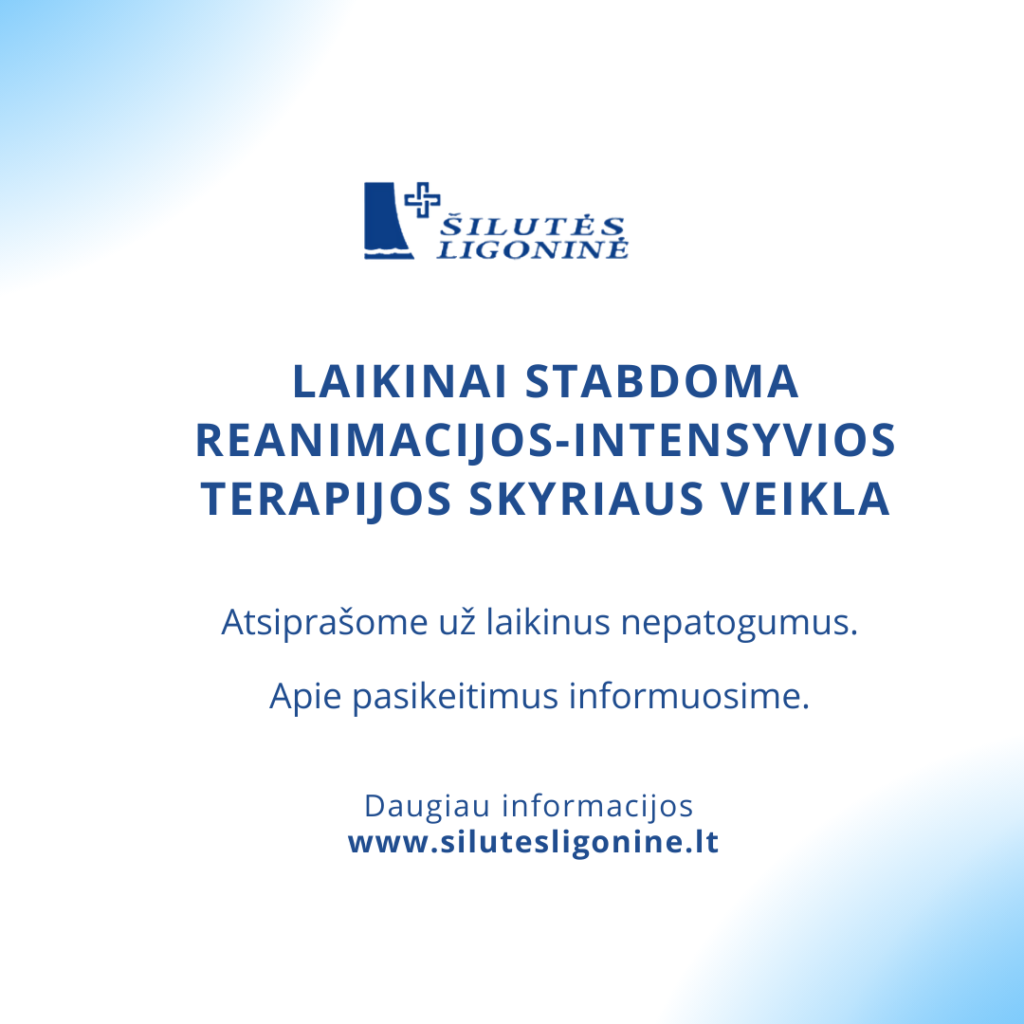 ŠILUTĖS
LIGONINĖ

LAIKINAI STABDOMA REANIMACIJOS-INTENSYVIOS TERAPIJOS SKYRIAUS VEIKLA

Atsiprašome už laikinus nepatogumus.

Apie pasikeitimus informuosime.

Daugiau informacijos
www.silutesligonine.lt